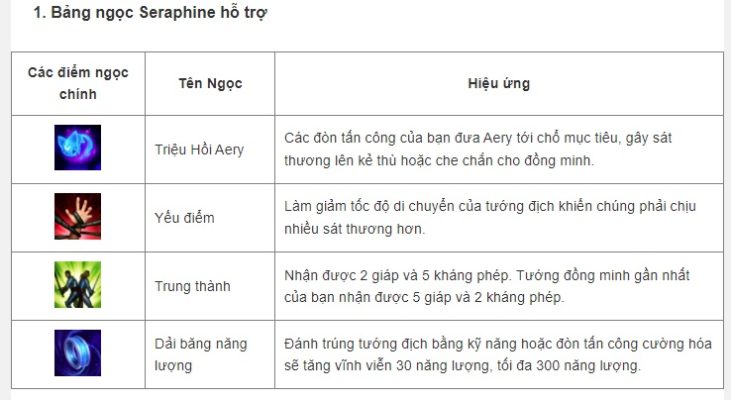 1. Bảng ngọc Seraphine hỗ trợ

| Các điểm ngọc chính | Tên Ngọc | Hiệu ứng |
|---|---|---|
| | Triệu Hồi Aery | Các đòn tấn công của bạn đưa Aery tới chỗ mục tiêu, gây sát thương lên kẻ thù hoặc che chắn cho đồng minh. |
| | Yếu điểm | Làm giảm tốc độ di chuyển của tướng địch khiến chúng phải chịu nhiều sát thương hơn. |
| | Trung thành | Nhận được 2 giáp và 5 kháng phép. Tướng đồng minh gần nhất của bạn nhận được 5 giáp và 2 kháng phép. |
| | Dải băng năng lượng | Đánh trúng tướng địch bằng kỹ năng hoặc đòn tấn công cường hóa sẽ tăng vĩnh viễn 30 năng lượng, tối đa 300 năng lượng. |